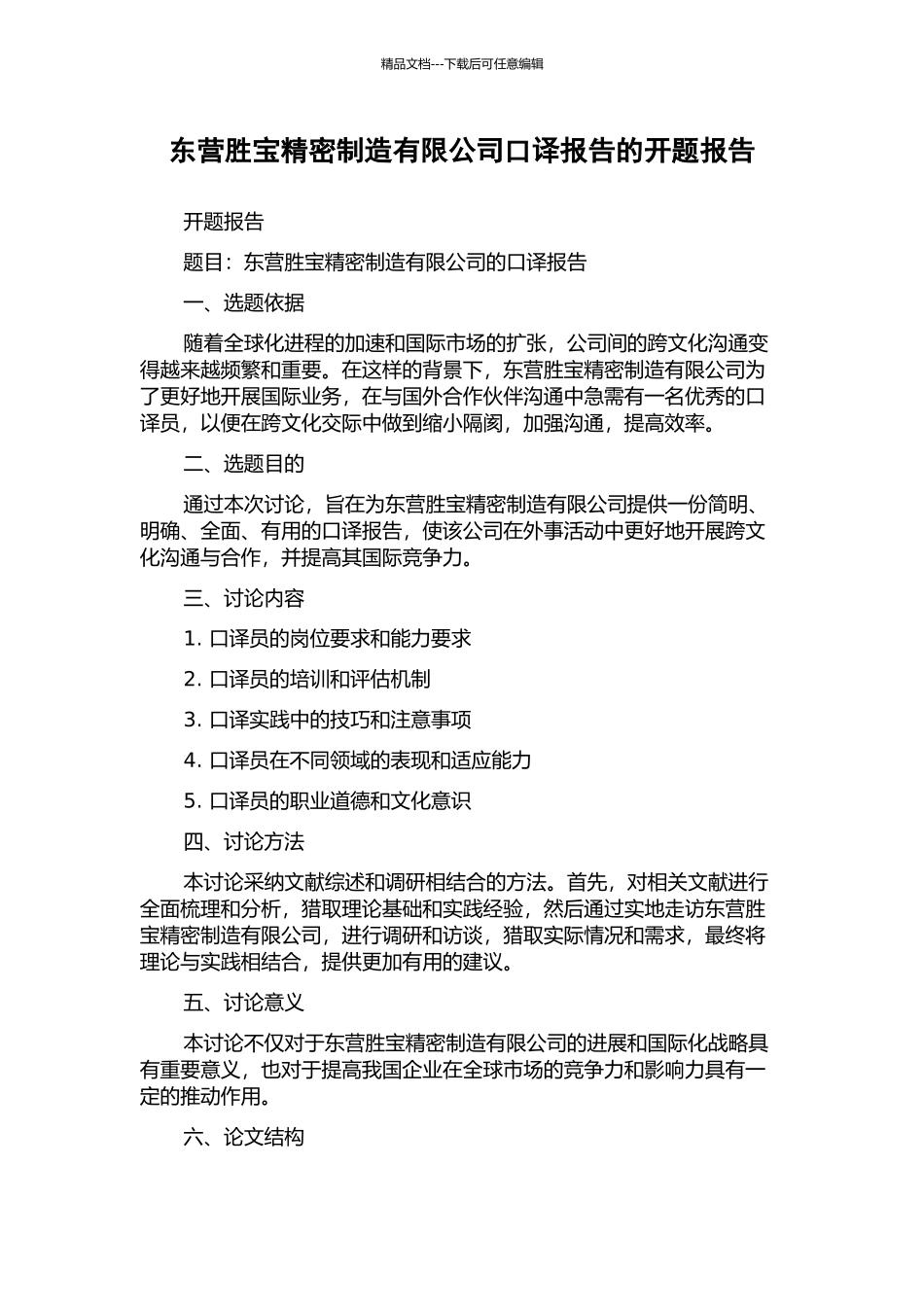 精品文档---下载后可任意编辑

东营胜宝精密制造有限公司口译报告的开题报告

开题报告

题目：东营胜宝精密制造有限公司的口译报告

一、选题依据

随着全球化进程的加速和国际市场的扩张，公司间的跨文化沟通变得越来越频繁和重要。在这样的背景下，东营胜宝精密制造有限公司为了更好地开展国际业务，在与国外合作伙伴沟通中急需有一名优秀的口译员，以便在跨文化交际中做到缩小隔阂，加强沟通，提高效率。

二、选题目的

通过本次讨论，旨在为东营胜宝精密制造有限公司提供一份简明、明确、全面、有用的口译报告，使该公司在外事活动中更好地开展跨文化沟通与合作，并提高其国际竞争力。

三、讨论内容

1. 口译员的岗位要求和能力要求

2. 口译员的培训和评估机制

3. 口译实践中的技巧和注意事项

4. 口译员在不同领域的表现和适应能力

5. 口译员的职业道德和文化意识

四、讨论方法

本讨论采纳文献综述和调研相结合的方法。首先，对相关文献进行全面梳理和分析，猎取理论基础和实践经验，然后通过实地走访东营胜宝精密制造有限公司，进行调研和访谈，猎取实际情况和需求，最终将理论与实践相结合，提供更加有用的建议。

五、讨论意义

本讨论不仅对于东营胜宝精密制造有限公司的进展和国际化战略具有重要意义，也对于提高我国企业在全球市场的竞争力和影响力具有一定的推动作用。

六、论文结构